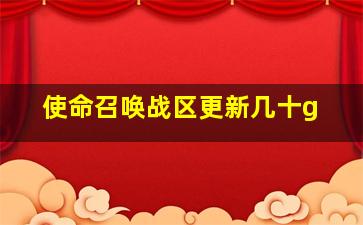 使命召唤战区更新几十g